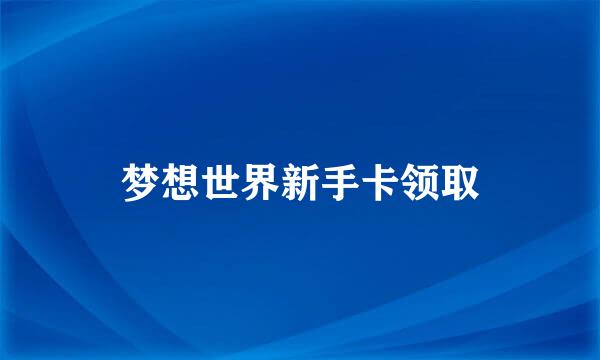 梦想世界新手卡领取